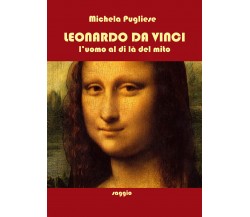 Michela Pugliese

LEONARDO DA VINCI
l'uomo al di là del mito

saggio